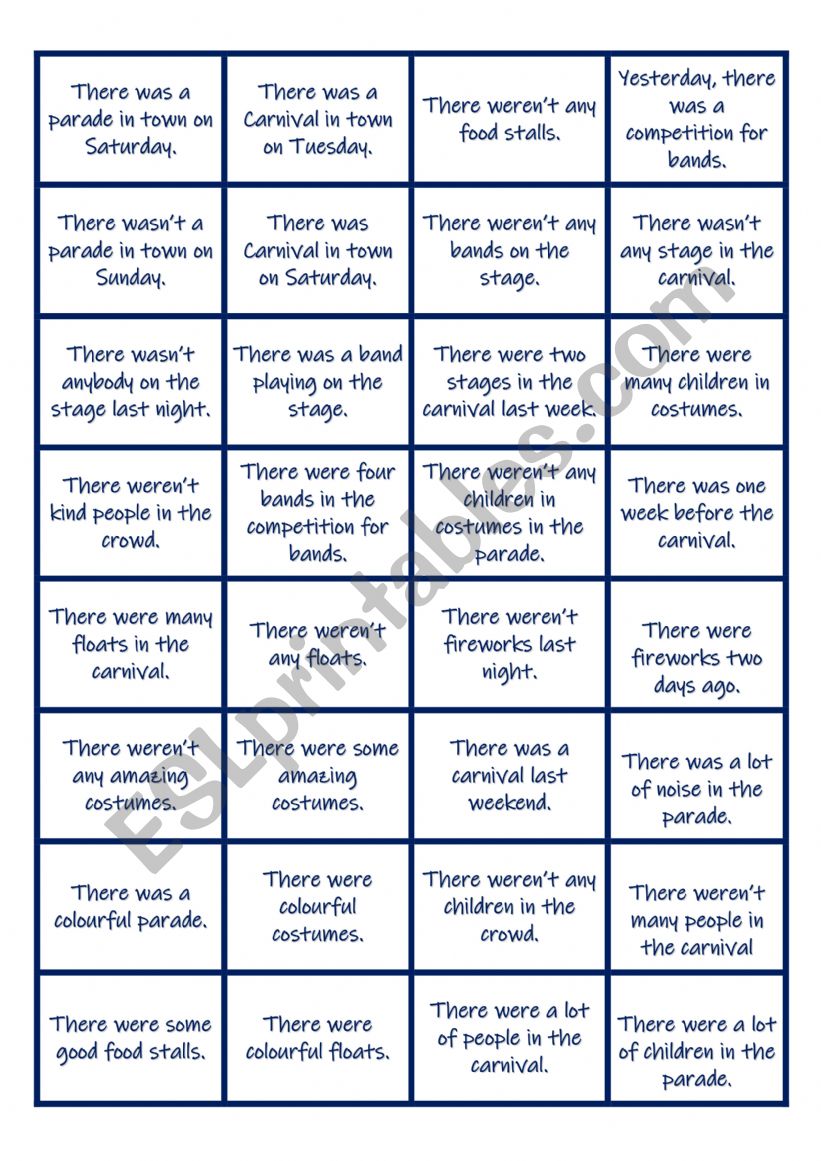 | | | | |
|---|---|---|---|
| There was a parade in town on Saturday. | There was a Carnival in town on Tuesday. | There weren't any food stalls. | Yesterday, there was a competition for bands. |
| There wasn't a parade in town on Sunday. | There was Carnival in town on Saturday. | There weren't any bands on the stage. | There wasn't any stage in the carnival. |
| There wasn't anybody on the stage last night. | There was a band playing on the stage. | There were two stages in the carnival last week. | There were many children in costumes. |
| There weren't kind people in the crowd. | There were four bands in the competition for bands. | There weren't any children in costumes in the parade. | There was one week before the carnival. |
| There were many floats in the carnival. | There weren't any floats. | There weren't fireworks last night. | There were fireworks two days ago. |
| There weren't any amazing costumes. | There were some amazing costumes. | There was a carnival last weekend. | There was a lot of noise in the parade. |
| There was a colourful parade. | There were colourful costumes. | There weren't any children in the crowd. | There weren't many people in the carnival |
| There were some good food stalls. | There were colourful floats. | There were a lot of people in the carnival. | There were a lot of children in the parade. |

ESLprintables.com